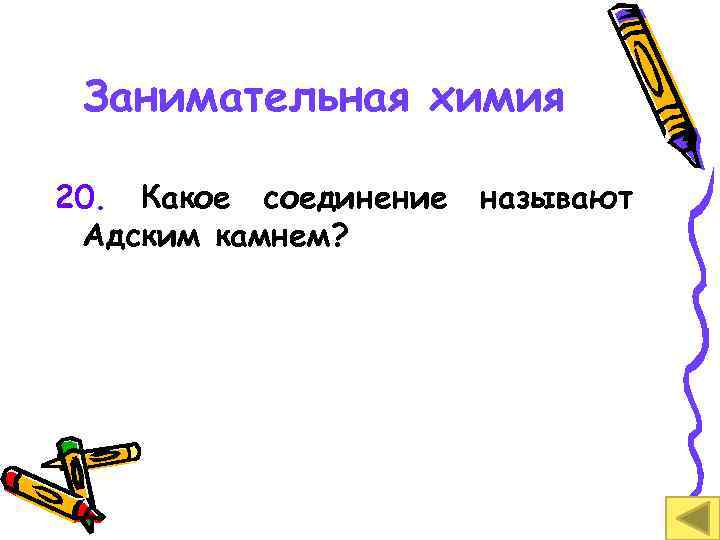 Занимательная химия

20. Какое соединение называют Адским камнем?